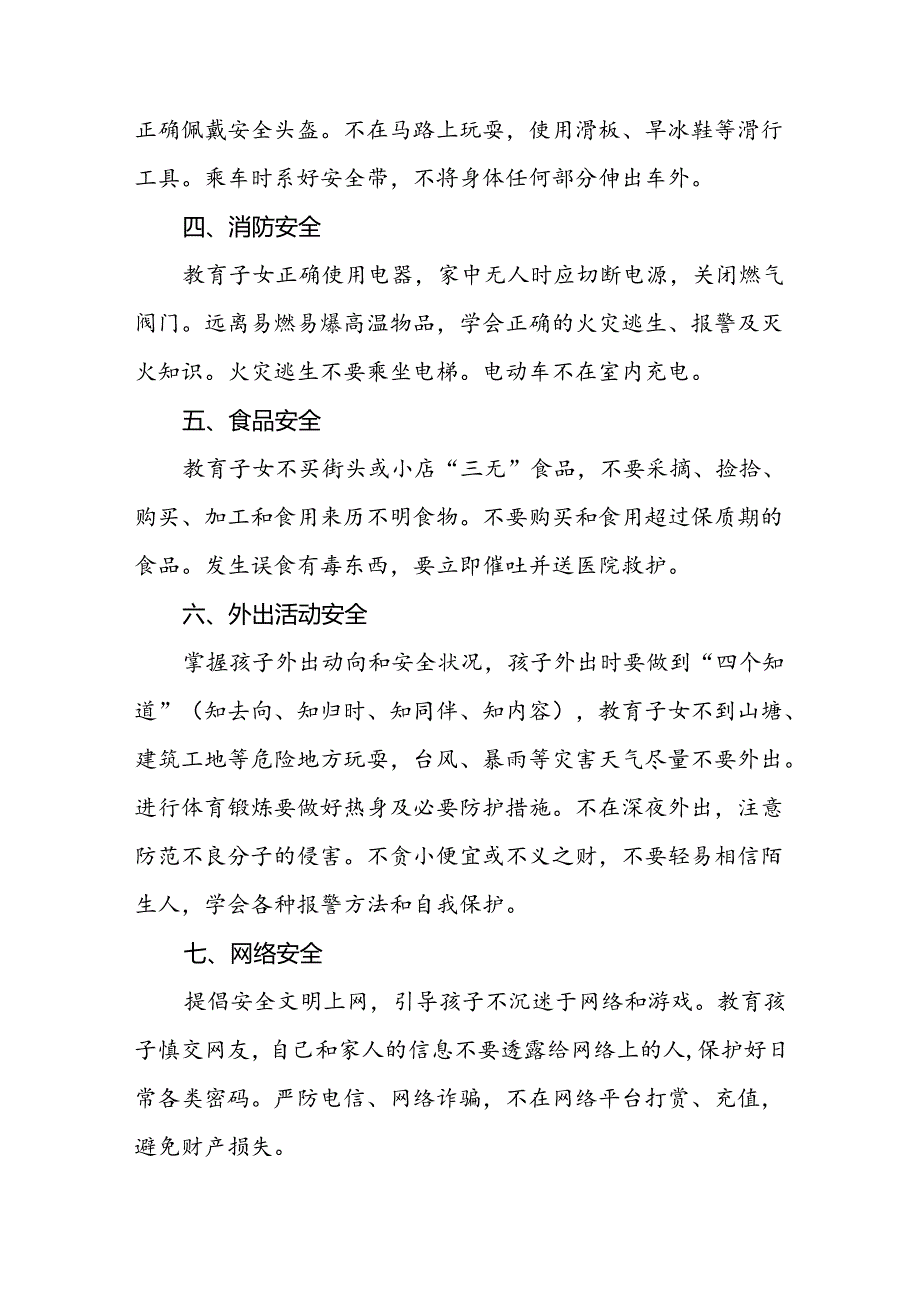 正确佩戴安全头盔。不在马路上玩耍，使用滑板、旱冰鞋等滑行工具。乘车时系好安全带，不将身体任何部分伸出车外。

四、消防安全

教育子女正确使用电器，家中无人时应切断电源，关闭燃气阀门。远离易燃易爆高温物品，学会正确的火灾逃生、报警及灭火知识。火灾逃生不要乘坐电梯。电动车不在室内充电。

五、食品安全

教育子女不买街头或小店“三无”食品，不要采摘、捡拾、购买、加工和食用来历不明食物。不要购买和食用超过保质期的食品。发生误食有毒东西，要立即催吐并送医院救护。

六、外出活动安全

掌握孩子外出动向和安全状况，孩子外出时要做到“四个知道”（知去向、知归时、知同伴、知内容），教育子女不到山塘、建筑工地等危险地方玩耍，台风、暴雨等灾害天气尽量不要外出。进行体育锻炼要做好热身及必要防护措施。不在深夜外出，注意防范不良分子的侵害。不贪小便宜或不义之财，不要轻易相信陌生人，学会各种报警方法和自我保护。

七、网络安全

提倡安全文明上网，引导孩子不沉迷于网络和游戏。教育孩子慎交网友，自己和家人的信息不要透露给网络上的人，保护好日常各类密码。严防电信、网络诈骗，不在网络平台打赏、充值，避免财产损失。